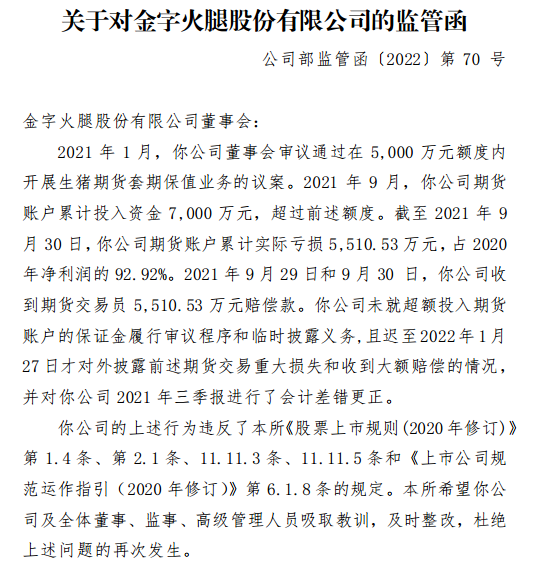 关于对金字火腿股份有限公司的监管函

公司部监管函〔2022〕第 70 号

金字火腿股份有限公司董事会：

2021 年 1 月，你公司董事会审议通过在 5,000 万元额度内开展生猪期货套期保值业务的议案。2021 年 9 月，你公司期货账户累计投入资金 7,000 万元，超过前述额度。截至 2021 年 9 月 30 日，你公司期货账户累计实际亏损 5,510.53 万元，占 2020 年净利润的 92.92%。2021 年 9 月 29 日和 9 月 30 日，你公司收到期货交易员 5,510.53 万元赔偿款。你公司未就超额投入期货账户的保证金履行审议程序和临时披露义务，且迟至 2022 年 1 月 27 日才对外披露前述期货交易重大损失和收到大额赔偿的情况，并对你公司 2021 年三季报进行了会计差错更正。

你公司的上述行为违反了本所《股票上市规则(2020 年修订)》第 1.4 条、第 2.1 条、11.11.3 条、11.11.5 条和《上市公司规范运作指引（2020 年修订）》第 6.1.8 条的规定。本所希望你公司及全体董事、监事、高级管理人员吸取教训，及时整改，杜绝上述问题的再次发生。